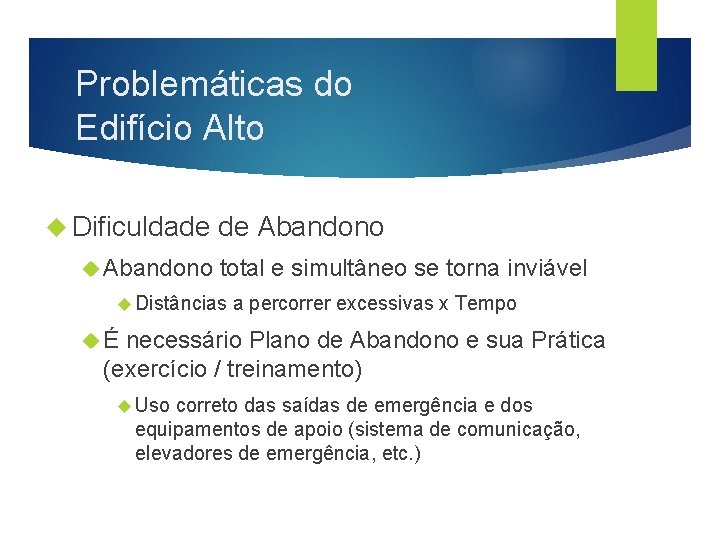 Problemáticas do Edifício Alto

Dificuldade de Abandono

Abandono total e simultâneo se torna inviável

Distâncias a percorrer excessivas x Tempo

É necessário Plano de Abandono e sua Prática (exercício / treinamento)

Uso correto das saídas de emergência e dos equipamentos de apoio (sistema de comunicação, elevadores de emergência, etc.)